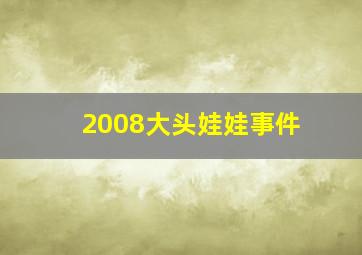 2008大头娃娃事件